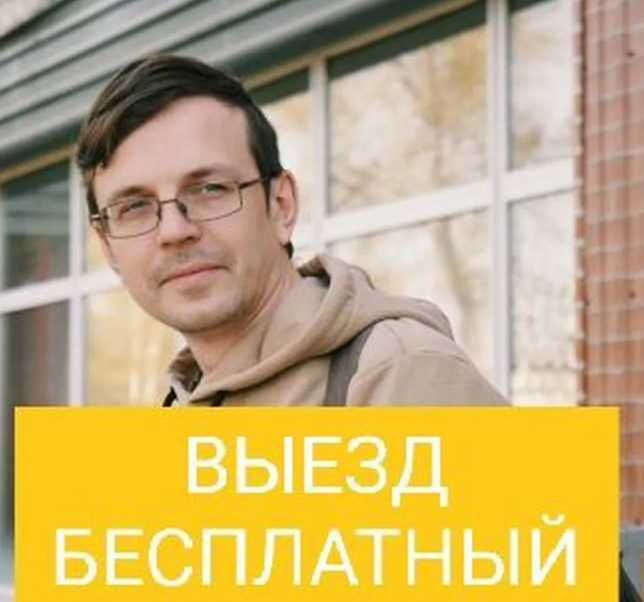 ВЫЕЗД
БЕСПЛАТНЫЙ